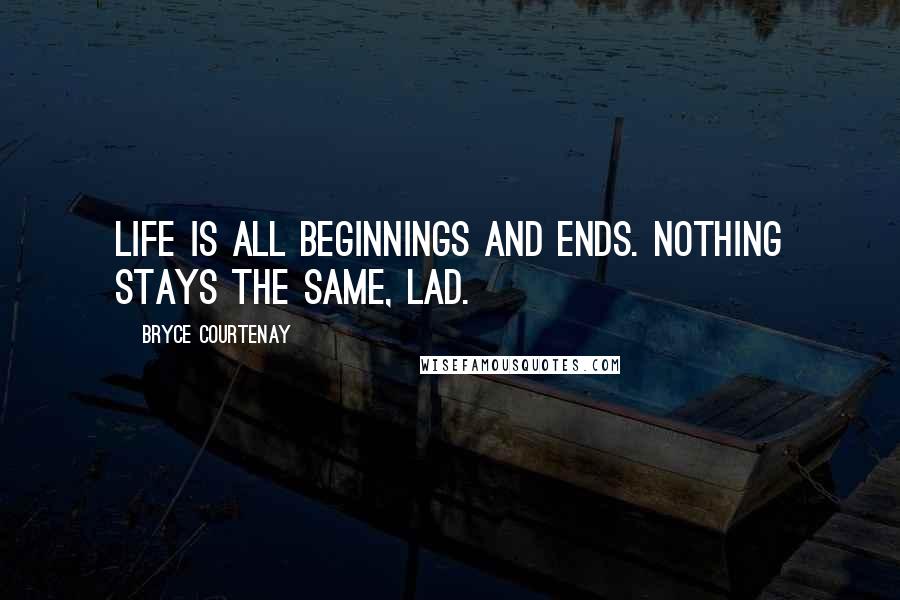 LIFE IS ALL BEGINNINGS AND ENDS. NOTHING STAYS THE SAME, LAD.

BRYCE COURTENAY

WISEFAMOUSQUOTES.COM